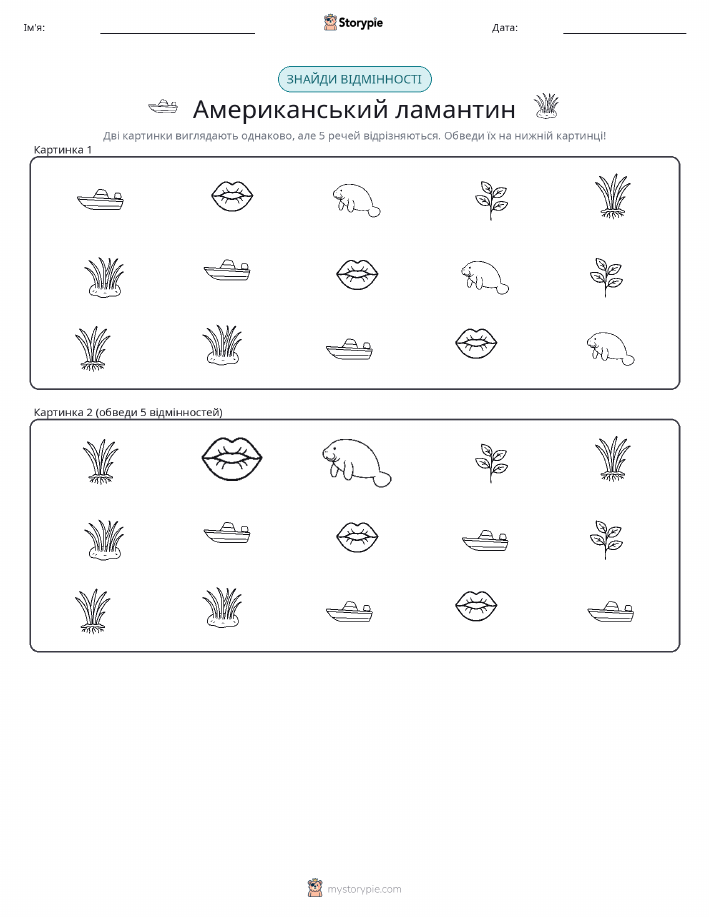 Ім'я:

Storypie

Дата:

ЗНАЙДИ ВІДМІННОСТІ

Американський ламантин

Дві картинки виглядають однаково, але 5 речей відрізняються. Обведи їх на нижній картинці!

Картинка 1

Картинка 2 (обведи 5 відмінностей)

mystorypie.com